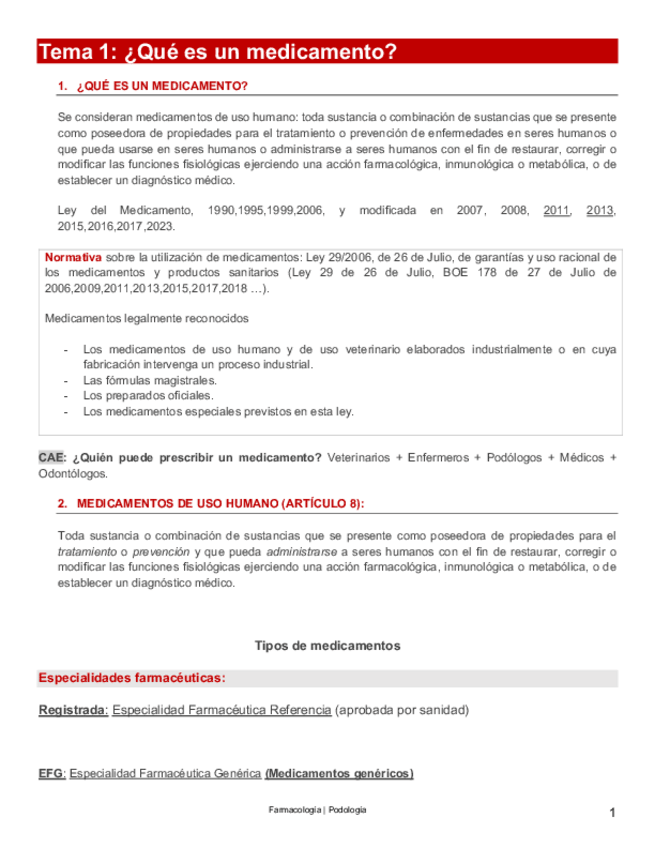 Tema 1: ¿Qué es un medicamento?

1. ¿QUÉ ES UN MEDICAMENTO?

Se consideran medicamentos de uso humano: toda sustancia o combinación de sustancias que se presente como poseedora de propiedades para el tratamiento o prevención de enfermedades en seres humanos o que pueda usarse en seres humanos o administrarse a seres humanos con el fin de restaurar, corregir o modificar las funciones fisiológicas ejerciendo una acción farmacológica, inmunológica o metabólica, o de establecer un diagnóstico médico.

Ley del Medicamento, 1990,1995,1999,2006, y modificada en 2007, 2008, 2011, 2013, 2015,2016,2017,2023.

Normativa sobre la utilización de medicamentos: Ley 29/2006, de 26 de Julio, de garantías y uso racional de los medicamentos y productos sanitarios (Ley 29 de 26 de Julio, BOE 178 de 27 de Julio de 2006,2009,2011,2013,2015,2017,2018 …).

Medicamentos legalmente reconocidos

- Los medicamentos de uso humano y de uso veterinario elaborados industrialmente o en cuya fabricación intervenga un proceso industrial.
- Las fórmulas magistrales.
- Los preparados oficiales.
- Los medicamentos especiales previstos en esta ley.

CAE: ¿Quién puede prescribir un medicamento? Veterinarios + Enfermeros + Podólogos + Médicos + Odontólogos.

2. MEDICAMENTOS DE USO HUMANO (ARTÍCULO 8):

Toda sustancia o combinación de sustancias que se presente como poseedora de propiedades para el tratamiento o prevención y que pueda administrarse a seres humanos con el fin de restaurar, corregir o modificar las funciones fisiológicas ejerciendo una acción farmacológica, inmunológica o metabólica, o de establecer un diagnóstico médico.

Tipos de medicamentos

Especialidades farmacéuticas:

Registrada: Especialidad Farmacéutica Referencia (aprobada por sanidad)

EFG: Especialidad Farmacéutica Genérica (Medicamentos genéricos)

Farmacología | Podología

1